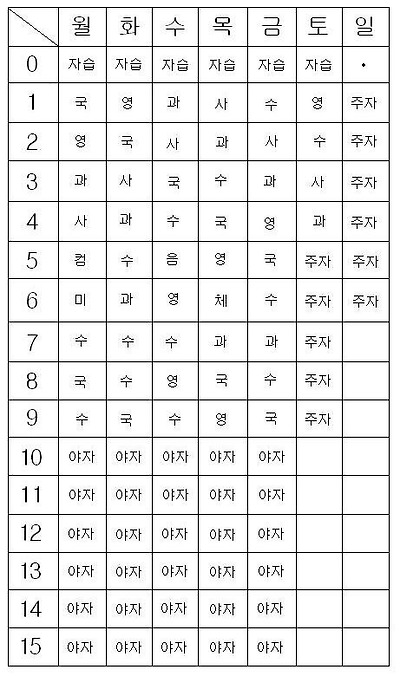 | | 월 | 화 | 수 | 목 | 금 | 토 | 일 |
|---|---|---|---|---|---|---|---|
| 0 | 자습 | 자습 | 자습 | 자습 | 자습 | 자습 | · |
| 1 | 국 | 영 | 과 | 사 | 수 | 영 | 주자 |
| 2 | 영 | 국 | 사 | 과 | 사 | 수 | 주자 |
| 3 | 과 | 사 | 국 | 수 | 과 | 사 | 주자 |
| 4 | 사 | 과 | 수 | 국 | 영 | 과 | 주자 |
| 5 | 컴 | 수 | 음 | 영 | 국 | 주자 | 주자 |
| 6 | 미 | 과 | 영 | 체 | 수 | 주자 | 주자 |
| 7 | 수 | 수 | 수 | 과 | 과 | 주자 | |
| 8 | 국 | 수 | 영 | 국 | 수 | 주자 | |
| 9 | 수 | 국 | 수 | 영 | 국 | 주자 | |
| 10 | 야자 | 야자 | 야자 | 야자 | 야자 | | |
| 11 | 야자 | 야자 | 야자 | 야자 | 야자 | | |
| 12 | 야자 | 야자 | 야자 | 야자 | 야자 | | |
| 13 | 야자 | 야자 | 야자 | 야자 | 야자 | | |
| 14 | 야자 | 야자 | 야자 | 야자 | 야자 | | |
| 15 | 야자 | 야자 | 야자 | 야자 | 야자 | | |